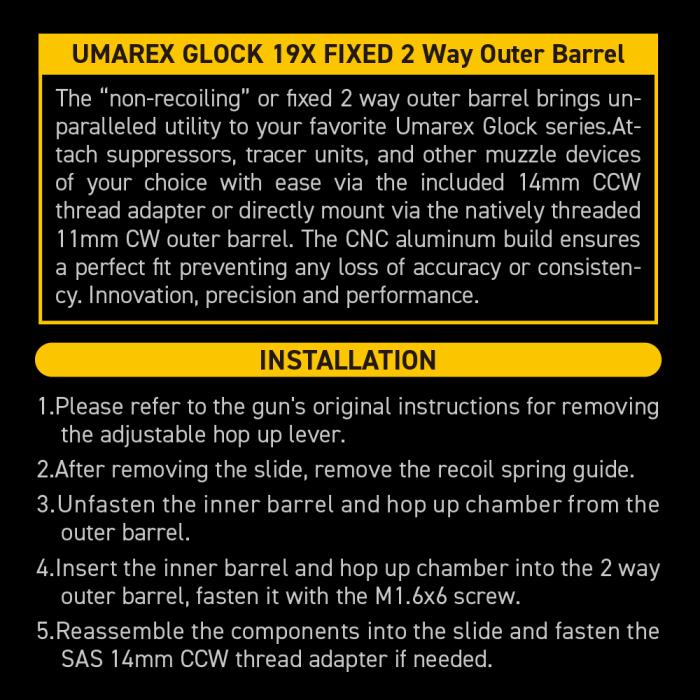 UMAREX GLOCK 19X FIXED 2 Way Outer Barrel

The "non-recoiling" or fixed 2 way outer barrel brings unparalleled utility to your favorite Umarex Glock series.Attach suppressors, tracer units, and other muzzle devices of your choice with ease via the included 14mm CCW thread adapter or directly mount via the natively threaded 11mm CW outer barrel. The CNC aluminum build ensures a perfect fit preventing any loss of accuracy or consistency. Innovation, precision and performance.

INSTALLATION

1.Please refer to the gun's original instructions for removing the adjustable hop up lever.

2.After removing the slide, remove the recoil spring guide.

3.Unfasten the inner barrel and hop up chamber from the outer barrel.

4.Insert the inner barrel and hop up chamber into the 2 way outer barrel, fasten it with the M1.6x6 screw.

5.Reassemble the components into the slide and fasten the SAS 14mm CCW thread adapter if needed.